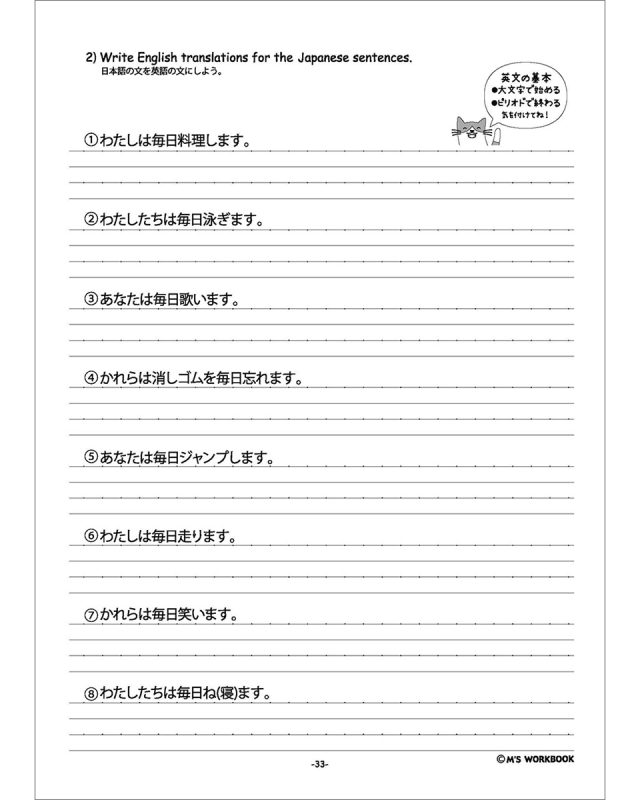 2) Write English translations for the Japanese sentences.
日本語の文を英語の文にしよう。

英文の基本
●大文字で始める
●ピリオドで終わる
気を付けてね！

①わたしは毎日料理します。

②わたしたちは毎日泳ぎます。

③あなたは毎日歌います。

④かれらは消しゴムを毎日忘れます。

⑤あなたは毎日ジャンプします。

⑥わたしは毎日走ります。

⑦かれらは毎日笑います。

⑧わたしたちは毎日ね(寝)ます。

-33-

©M'S WORKBOOK